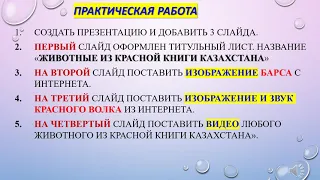 ПРАКТИЧЕСКАЯ РАБОТА

1. СОЗДАТЬ ПРЕЗЕНТАЦИЮ И ДОБАВИТЬ 3 СЛАЙДА.

2. ПЕРВЫЙ СЛАЙД ОФОРМЛЕН ТИТУЛЬНЫЙ ЛИСТ. НАЗВАНИЕ «ЖИВОТНЫЕ ИЗ КРАСНОЙ КНИГИ КАЗАХСТАНА»

3. НА ВТОРОЙ СЛАЙД ПОСТАВИТЬ ИЗОБРАЖЕНИЕ БАРСА С ИНТЕРНЕТА.

4. НА ТРЕТИЙ СЛАЙД ПОСТАВИТЬ ИЗОБРАЖЕНИЕ И ЗВУК КРАСНОГО ВОЛКА ИЗ ИНТЕРНЕТА.

5. НА ЧЕТВЕРТЫЙ СЛАЙД ПОСТАВИТЬ ВИДЕО ЛЮБОГО ЖИВОТНОГО ИЗ КРАСНОЙ КНИГИ КАЗАХСТАНА».